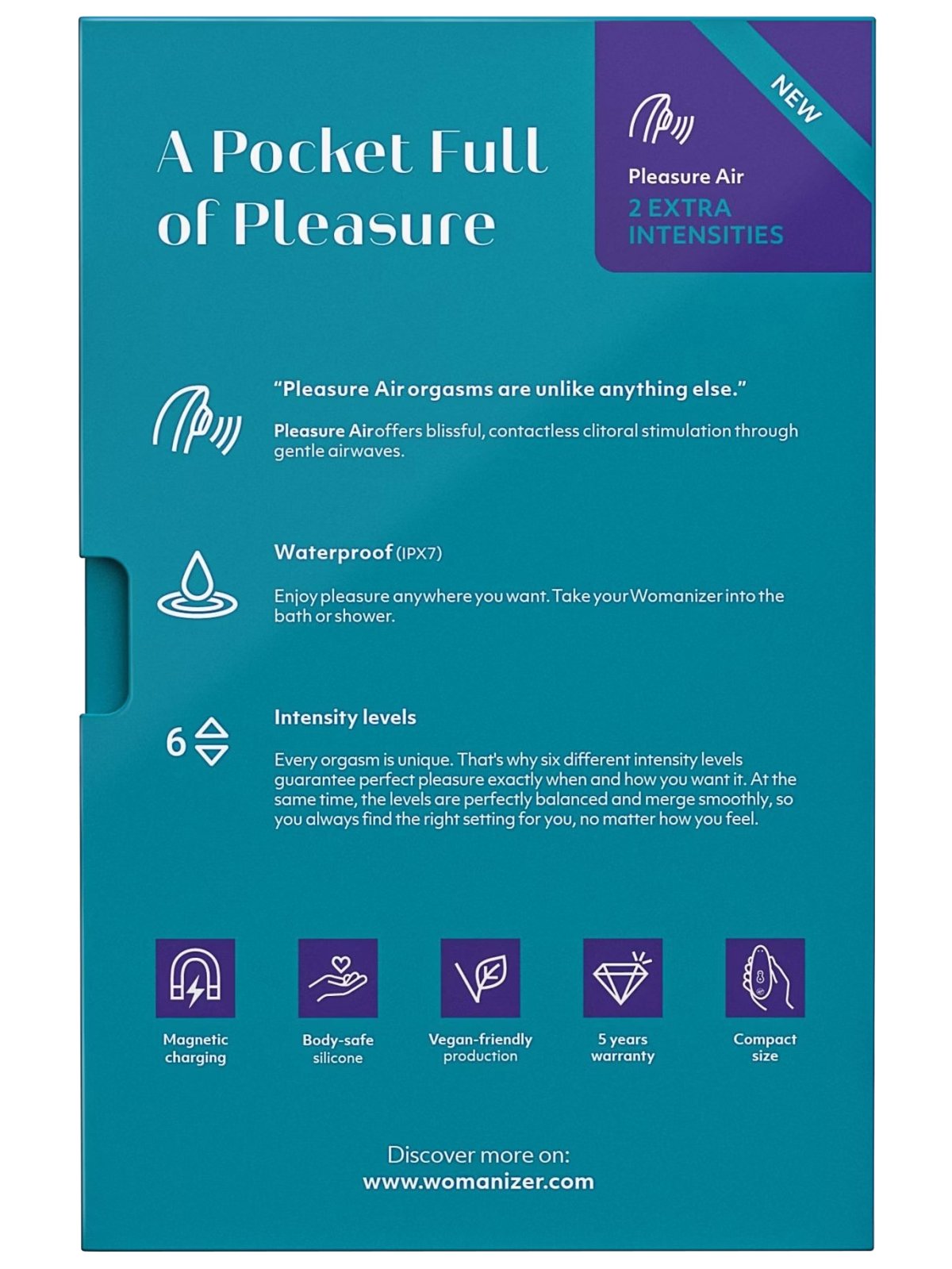 A Pocket Full of Pleasure

NEW

Pleasure Air
2 EXTRA INTENSITIES

"Pleasure Air orgasms are unlike anything else."

Pleasure Air offers blissful, contactless clitoral stimulation through gentle airwaves.

Waterproof (IPX7)

Enjoy pleasure anywhere you want. Take your Womanizer into the bath or shower.

6

Intensity levels

Every orgasm is unique. That's why six different intensity levels guarantee perfect pleasure exactly when and how you want it. At the same time, the levels are perfectly balanced and merge smoothly, so you always find the right setting for you, no matter how you feel.

Magnetic charging

Body-safe silicone

Vegan-friendly production

5 years warranty

Compact size

Discover more on:
www.womanizer.com